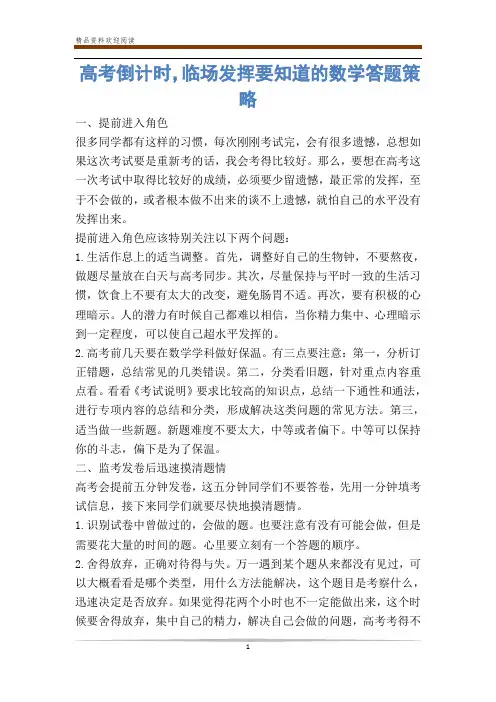 精品资料欢迎阅读

高考倒计时,临场发挥要知道的数学答题策略

一、提前进入角色

很多同学都有这样的习惯，每次刚刚考试完，会有很多遗憾，总想如果这次考试要是重新考的话，我会考得比较好。那么，要想在高考这一次考试中取得比较好的成绩，必须要少留遗憾，最正常的发挥，至于不会做的，或者根本做不出来的谈不上遗憾，就怕自己的水平没有发挥出来。

提前进入角色应该特别关注以下两个问题：

1.生活作息上的适当调整。首先，调整好自己的生物钟，不要熬夜，做题尽量放在白天与高考同步。其次，尽量保持与平时一致的生活习惯，饮食上不要有太大的改变，避免肠胃不适。再次，要有积极的心理暗示。人的潜力有时候自己都难以相信，当你精力集中、心理暗示到一定程度，可以使自己超水平发挥的。

2.高考前几天要在数学学科做好保温。有三点要注意：第一，分析订正错题，总结常见的几类错误。第二，分类看旧题，针对重点内容重点看。看看《考试说明》要求比较高的知识点，总结一下通性和通法，进行专项内容的总结和分类，形成解决这类问题的常见方法。第三，适当做一些新题。新题难度不要太大，中等或者偏下。中等可以保持你的斗志，偏下是为了保温。

二、监考发卷后迅速摸清题情

高考会提前五分钟发卷，这五分钟同学们不要答卷，先用一分钟填考试信息，接下来同学们就要尽快地摸清题情。

1.识别试卷中曾做过的，会做的题。也要注意有没有可能会做，但是需要花大量的时间的题。心里要立刻有一个答题的顺序。

2.舍得放弃，正确对待得与失。万一遇到某个题从来都没有见过，可以大概看看是哪个类型，用什么方法能解决，这个题目是考察什么，迅速决定是否放弃。如果觉得花两个小时也不一定能做出来，这个时候要舍得放弃，集中自己的精力，解决自己会做的问题，高考考得不

1